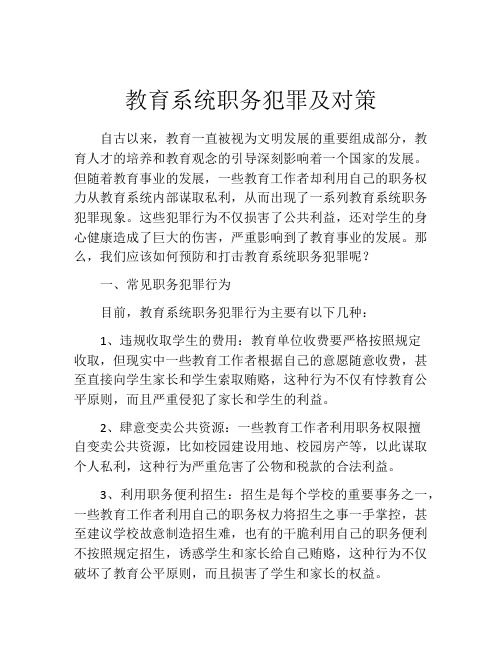 教育系统职务犯罪及对策

自古以来，教育一直被视为文明发展的重要组成部分，教育人才的培养和教育观念的引导深刻影响着一个国家的发展。但随着教育事业的发展，一些教育工作者却利用自己的职务权力从教育系统内部谋取私利，从而出现了一系列教育系统职务犯罪现象。这些犯罪行为不仅损害了公共利益，还对学生的身心健康造成了巨大的伤害，严重影响到了教育事业的发展。那么，我们应该如何预防和打击教育系统职务犯罪呢？

一、常见职务犯罪行为

目前，教育系统职务犯罪行为主要有以下几种：

1、违规收取学生的费用：教育单位收费要严格按照规定收取，但现实中一些教育工作者根据自己的意愿随意收费，甚至直接向学生家长和学生索取贿赂，这种行为不仅有悖教育公平原则，而且严重侵犯了家长和学生的利益。

2、肆意变卖公共资源：一些教育工作者利用职务权限擅自变卖公共资源，比如校园建设用地、校园房产等，以此谋取个人私利，这种行为严重危害了公物和税款的合法利益。

3、利用职务便利招生：招生是每个学校的重要事务之一，一些教育工作者利用自己的职务权力将招生之事一手掌控，甚至建议学校故意制造招生难，也有的干脆利用自己的职务便利不按照规定招生，诱惑学生和家长给自己贿赂，这种行为不仅破坏了教育公平原则，而且损害了学生和家长的权益。